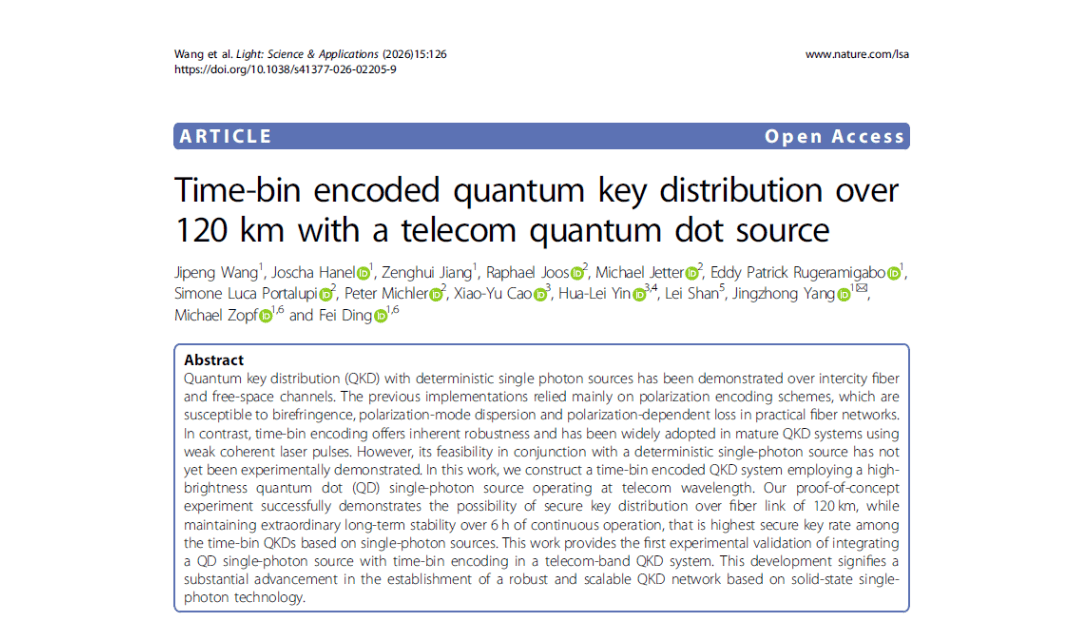 Wang et al. Light: Science & Applications (2026)15:126
https://doi.org/10.1038/s41377-026-02205-9

www.nature.com/lsa

ARTICLE

Open Access

Time-bin encoded quantum key distribution over 120 km with a telecom quantum dot source

Jipeng Wang$^{1}$, Joscha Hanel$^{1}$, Zenghui Jiang$^{1}$, Raphael Joos$^{2}$, Michael Jetter$^{2}$, Eddy Patrick Rugeramigabo$^{1}$, Simone Luca Portalupi$^{2}$, Peter Michler$^{2}$, Xiao-Yu Cao$^{3}$, Hua-Lei Yin$^{3,4}$, Lei Shan$^{5}$, Jingzhong Yang$^{1}$, Michael Zopf$^{1,6}$ and Fei Ding$^{1,6}$

Abstract

Quantum key distribution (QKD) with deterministic single photon sources has been demonstrated over intercity fiber and free-space channels. The previous implementations relied mainly on polarization encoding schemes, which are susceptible to birefringence, polarization-mode dispersion and polarization-dependent loss in practical fiber networks. In contrast, time-bin encoding offers inherent robustness and has been widely adopted in mature QKD systems using weak coherent laser pulses. However, its feasibility in conjunction with a deterministic single-photon source has not yet been experimentally demonstrated. In this work, we construct a time-bin encoded QKD system employing a high-brightness quantum dot (QD) single-photon source operating at telecom wavelength. Our proof-of-concept experiment successfully demonstrates the possibility of secure key distribution over fiber link of 120 km, while maintaining extraordinary long-term stability over 6 h of continuous operation, that is highest secure key rate among the time-bin QKDs based on single-photon sources. This work provides the first experimental validation of integrating a QD single-photon source with time-bin encoding in a telecom-band QKD system. This development signifies a substantial advancement in the establishment of a robust and scalable QKD network based on solid-state single-photon technology.